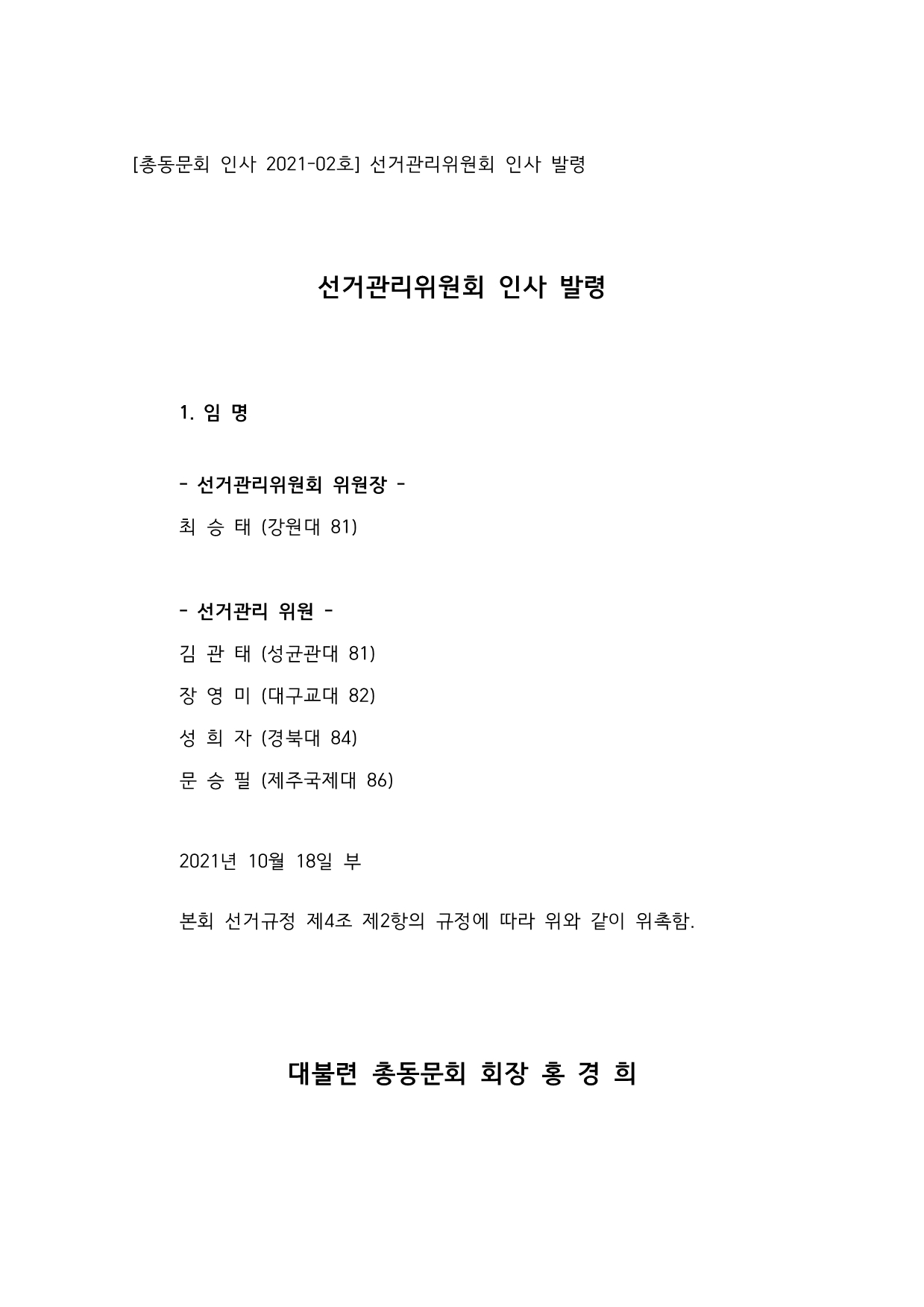 [총동문회 인사 2021-02호] 선거관리위원회 인사 발령

선거관리위원회 인사 발령

1. 임 명

- 선거관리위원회 위원장 -
최 승 태 (강원대 81)

- 선거관리 위원 -
김 관 태 (성균관대 81)
장 영 미 (대구교대 82)
성 희 자 (경북대 84)
문 승 필 (제주국제대 86)

2021년 10월 18일 부

본회 선거규정 제4조 제2항의 규정에 따라 위와 같이 위촉함.

대불련 총동문회 회장 홍 경 희